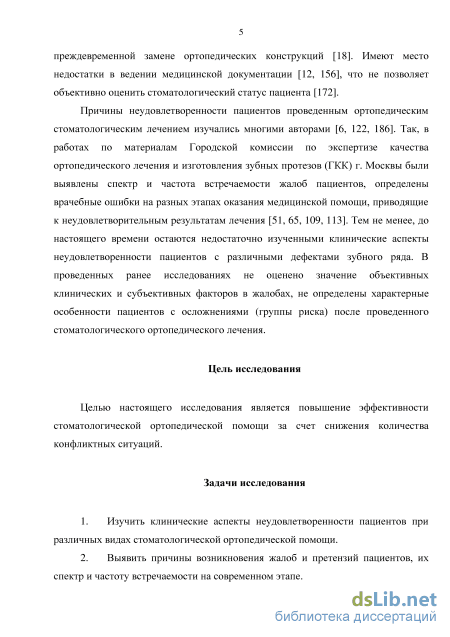 5

преждевременной замене ортопедических конструкций [18]. Имеют место недостатки в ведении медицинской документации [12, 156], что не позволяет объективно оценить стоматологический статус пациента [172].

Причины неудовлетворенности пациентов проведенным ортопедическим стоматологическим лечением изучались многими авторами [6, 122, 186]. Так, в работах по материалам Городской комиссии по экспертизе качества ортопедического лечения и изготовления зубных протезов (ГКК) г. Москвы были выявлены спектр и частота встречаемости жалоб пациентов, определены врачебные ошибки на разных этапах оказания медицинской помощи, приводящие к неудовлетворительным результатам лечения [51, 65, 109, 113]. Тем не менее, до настоящего времени остаются недостаточно изученными клинические аспекты неудовлетворенности пациентов с различными дефектами зубного ряда. В проведенных ранее исследованиях не оценено значение объективных клинических и субъективных факторов в жалобах, не определены характерные особенности пациентов с осложнениями (группы риска) после проведенного стоматологического ортопедического лечения.

Цель исследования

Целью настоящего исследования является повышение эффективности стоматологической ортопедической помощи за счет снижения количества конфликтных ситуаций.

Задачи исследования

1. Изучить клинические аспекты неудовлетворенности пациентов при различных видах стоматологической ортопедической помощи.

2. Выявить причины возникновения жалоб и претензий пациентов, их спектр и частоту встречаемости на современном этапе.

dsLib.net
библиотека диссертаций